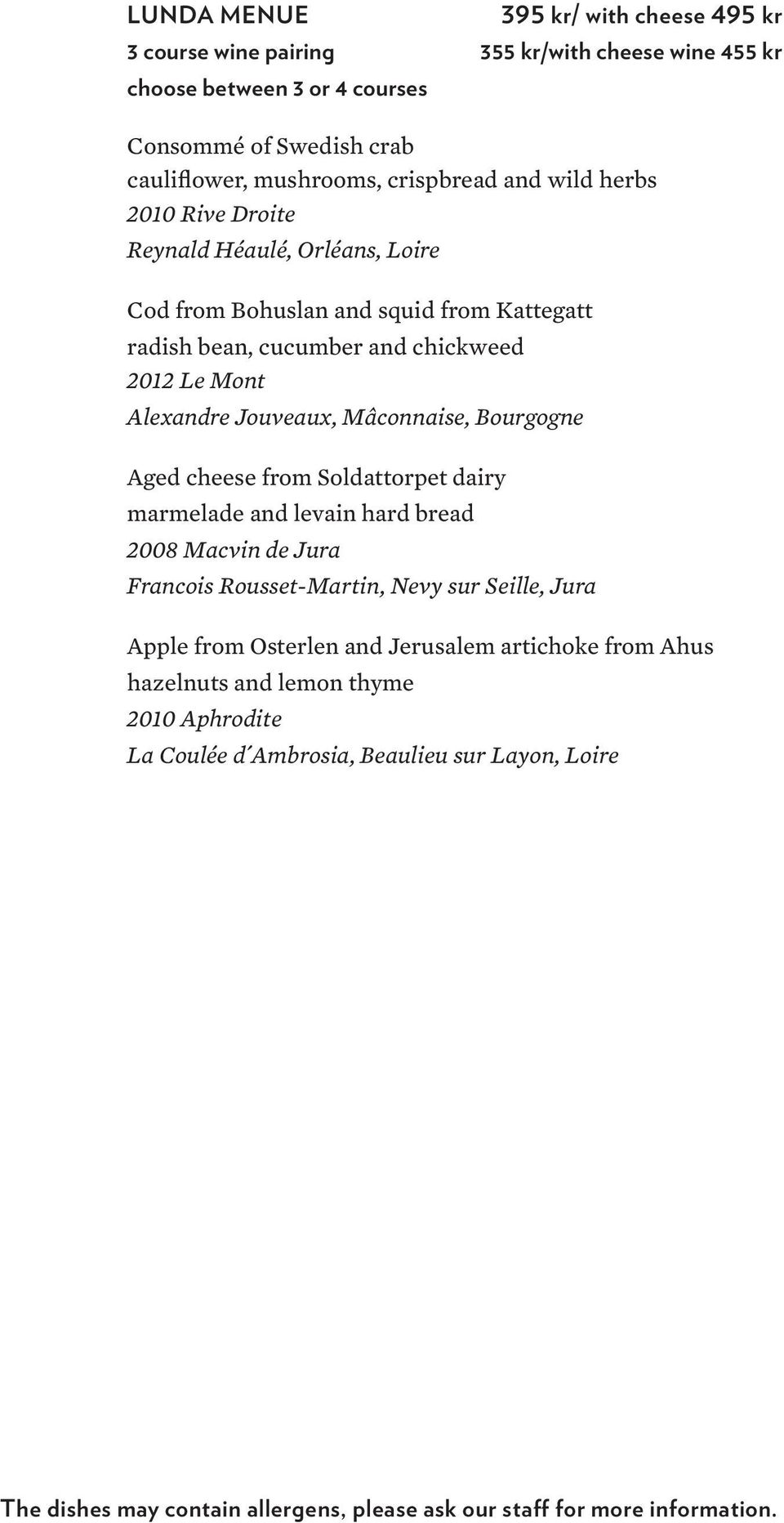 LUNDA MENUE 395 kr/ with cheese 495 kr
3 course wine pairing 355 kr/with cheese wine 455 kr
choose between 3 or 4 courses

Consommé of Swedish crab
cauliflower, mushrooms, crispbread and wild herbs
2010 Rive Droite
Reynald Héaulé, Orléans, Loire

Cod from Bohuslan and squid from Kattegatt
radish bean, cucumber and chickweed
2012 Le Mont
Alexandre Jouveaux, Mâconnaise, Bourgogne

Aged cheese from Soldattorpet dairy
marmelade and levain hard bread
2008 Macvin de Jura
Francois Rousset-Martin, Nevy sur Seille, Jura

Apple from Osterlen and Jerusalem artichoke from Ahus
hazelnuts and lemon thyme
2010 Aphrodite
La Coulée d´Ambrosia, Beaulieu sur Layon, Loire

The dishes may contain allergens, please ask our staff for more information.